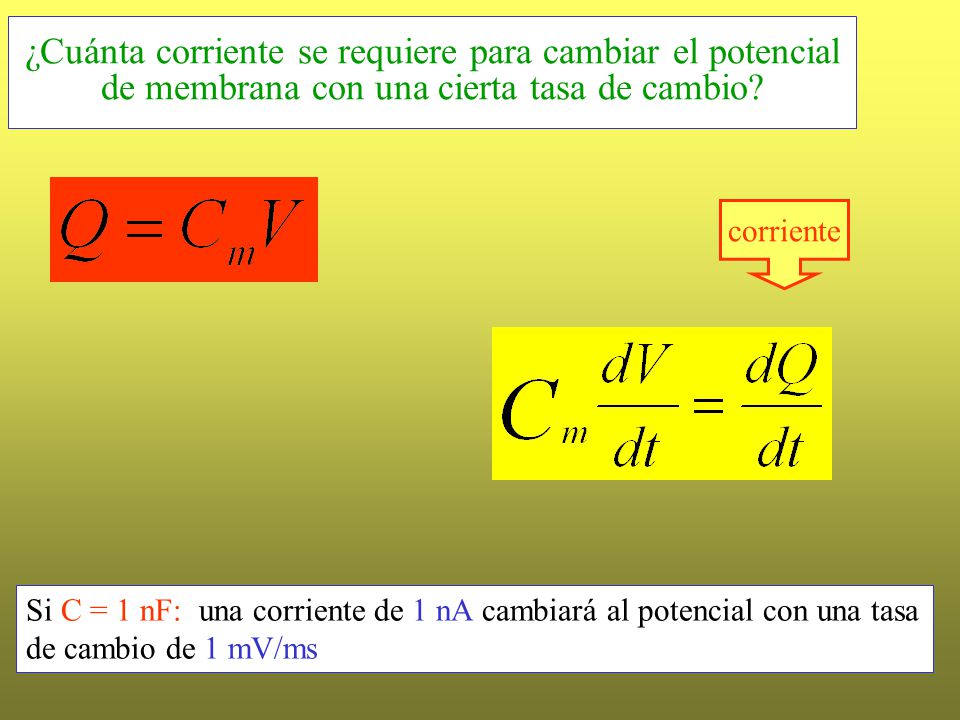 ¿Cuánta corriente se requiere para cambiar el potencial de membrana con una cierta tasa de cambio?

$Q = C_m V$

corriente

$C_m \frac{dV}{dt} = \frac{dQ}{dt}$

Si C = 1 nF: una corriente de 1 nA cambiará al potencial con una tasa de cambio de 1 mV/ms